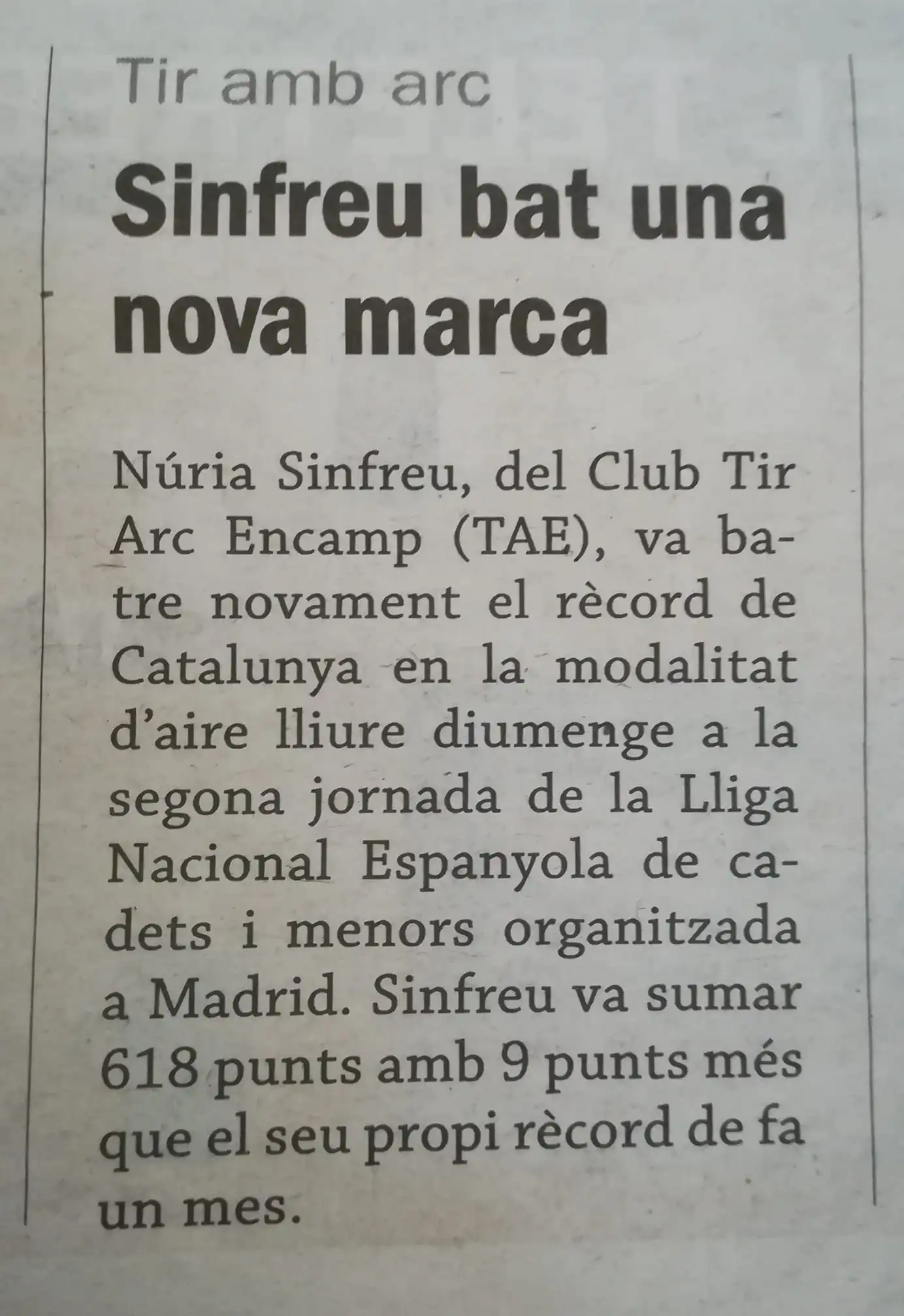 Tir amb arc

Sinfreu bat una nova marca

Núria Sinfreu, del Club Tir Arc Encamp (TAE), va batre novament el rècord de Catalunya en la modalitat d'aire lliure diumenge a la segona jornada de la Lliga Nacional Espanyola de cadets i menors organitzada a Madrid. Sinfreu va sumar 618 punts amb 9 punts més que el seu propi rècord de fa un mes.